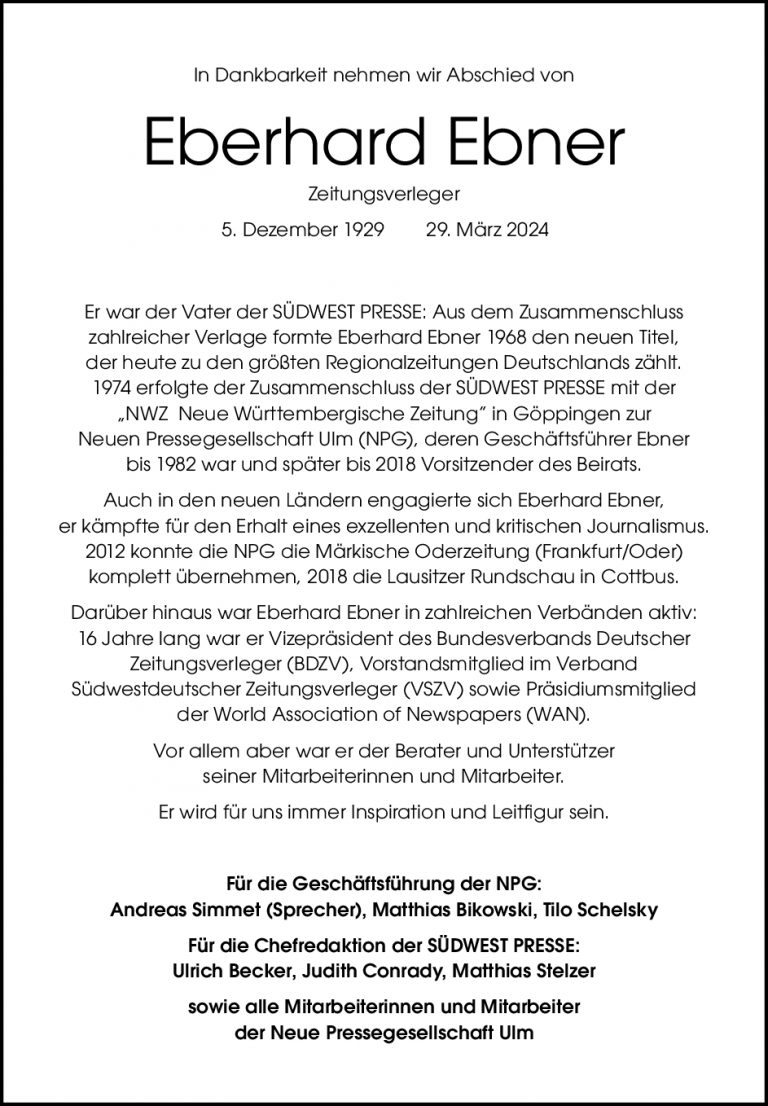 In Dankbarkeit nehmen wir Abschied von

Eberhard Ebner

Zeitungsverleger

5. Dezember 1929 29. März 2024

Er war der Vater der SÜDWEST PRESSE: Aus dem Zusammenschluss zahlreicher Verlage formte Eberhard Ebner 1968 den neuen Titel, der heute zu den größten Regionalzeitungen Deutschlands zählt. 1974 erfolgte der Zusammenschluss der SÜDWEST PRESSE mit der „NWZ Neue Württembergische Zeitung" in Göppingen zur Neuen Pressegesellschaft Ulm (NPG), deren Geschäftsführer Ebner bis 1982 war und später bis 2018 Vorsitzender des Beirats.

Auch in den neuen Ländern engagierte sich Eberhard Ebner, er kämpfte für den Erhalt eines exzellenten und kritischen Journalismus. 2012 konnte die NPG die Märkische Oderzeitung (Frankfurt/Oder) komplett übernehmen, 2018 die Lausitzer Rundschau in Cottbus.

Darüber hinaus war Eberhard Ebner in zahlreichen Verbänden aktiv: 16 Jahre lang war er Vizepräsident des Bundesverbands Deutscher Zeitungsverleger (BDZV), Vorstandsmitglied im Verband Südwestdeutscher Zeitungsverleger (VSZV) sowie Präsidiumsmitglied der World Association of Newspapers (WAN).

Vor allem aber war er der Berater und Unterstützer seiner Mitarbeiterinnen und Mitarbeiter.

Er wird für uns immer Inspiration und Leitfigur sein.

Für die Geschäftsführung der NPG:
Andreas Simmet (Sprecher), Matthias Bikowski, Tilo Schelsky

Für die Chefredaktion der SÜDWEST PRESSE:
Ulrich Becker, Judith Conrady, Matthias Stelzer

sowie alle Mitarbeiterinnen und Mitarbeiter
der Neue Pressegesellschaft Ulm